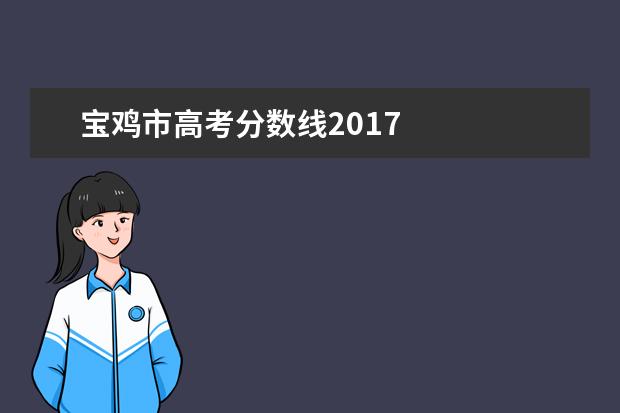 宝鸡市高考分数线2017